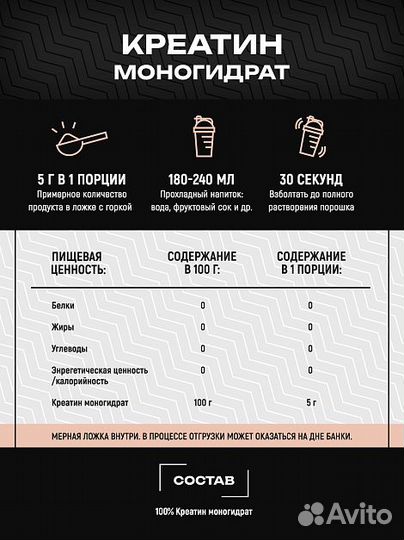 КРЕАТИН
МОНОГИДРАТ

5 Г В 1 ПОРЦИИ
Примерное количество продукта в ложке с горкой

180-240 МЛ
Прохладный напиток: вода, фруктовый сок и др.

30 СЕКУНД
Взболтать до полного растворения порошка

| ПИЩЕВАЯ ЦЕННОСТЬ: | СОДЕРЖАНИЕ В 100 Г: | СОДЕРЖАНИЕ В 1 ПОРЦИИ: |
|---|---|---|
| Белки | 0 | 0 |
| Жиры | 0 | 0 |
| Углеводы | 0 | 0 |
| Энергетическая ценность /калорийность | 0 | 0 |
| Креатин моногидрат | 100 г | 5 г |

МЕРНАЯ ЛОЖКА ВНУТРИ. В ПРОЦЕССЕ ОТГРУЗКИ МОЖЕТ ОКАЗАТЬСЯ НА ДНЕ БАНКИ.

СОСТАВ

100% Креатин моногидрат

Avito